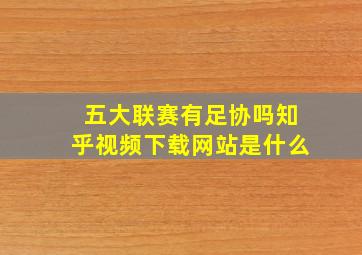 五大联赛有足协吗知乎视频下载网站是什么